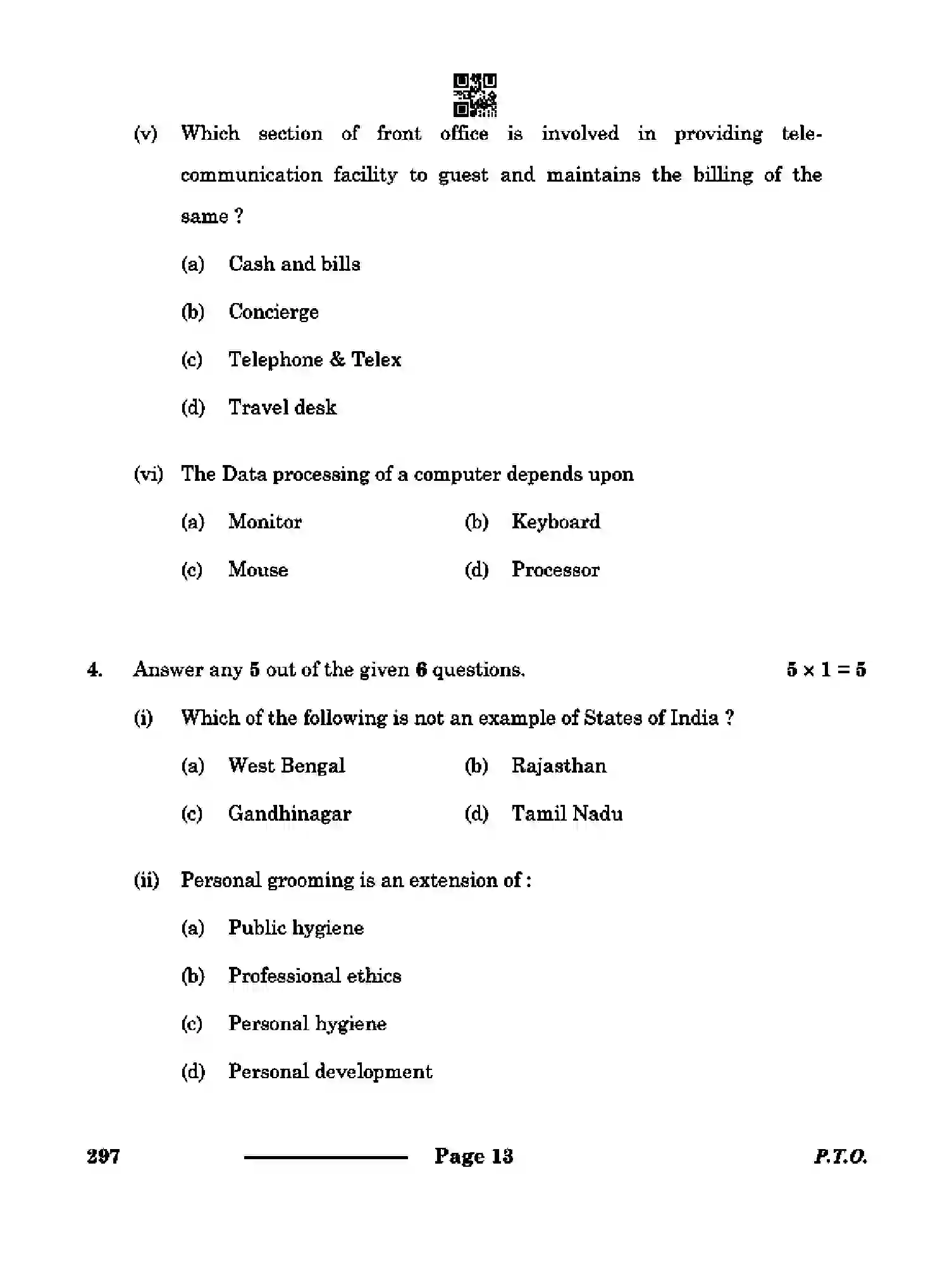 (v) Which section of front office is involved in providing telecommunication facility to guest and maintains the billing of the same ?

(a) Cash and bills

(b) Concierge

(c) Telephone & Telex

(d) Travel desk

(vi) The Data processing of a computer depends upon

(a) Monitor (b) Keyboard

(c) Mouse (d) Processor

4. Answer any 5 out of the given 6 questions. $5 \times 1 = 5$

(i) Which of the following is not an example of States of India ?

(a) West Bengal (b) Rajasthan

(c) Gandhinagar (d) Tamil Nadu

(ii) Personal grooming is an extension of :

(a) Public hygiene

(b) Professional ethics

(c) Personal hygiene

(d) Personal development

297 Page 13 P.T.O.